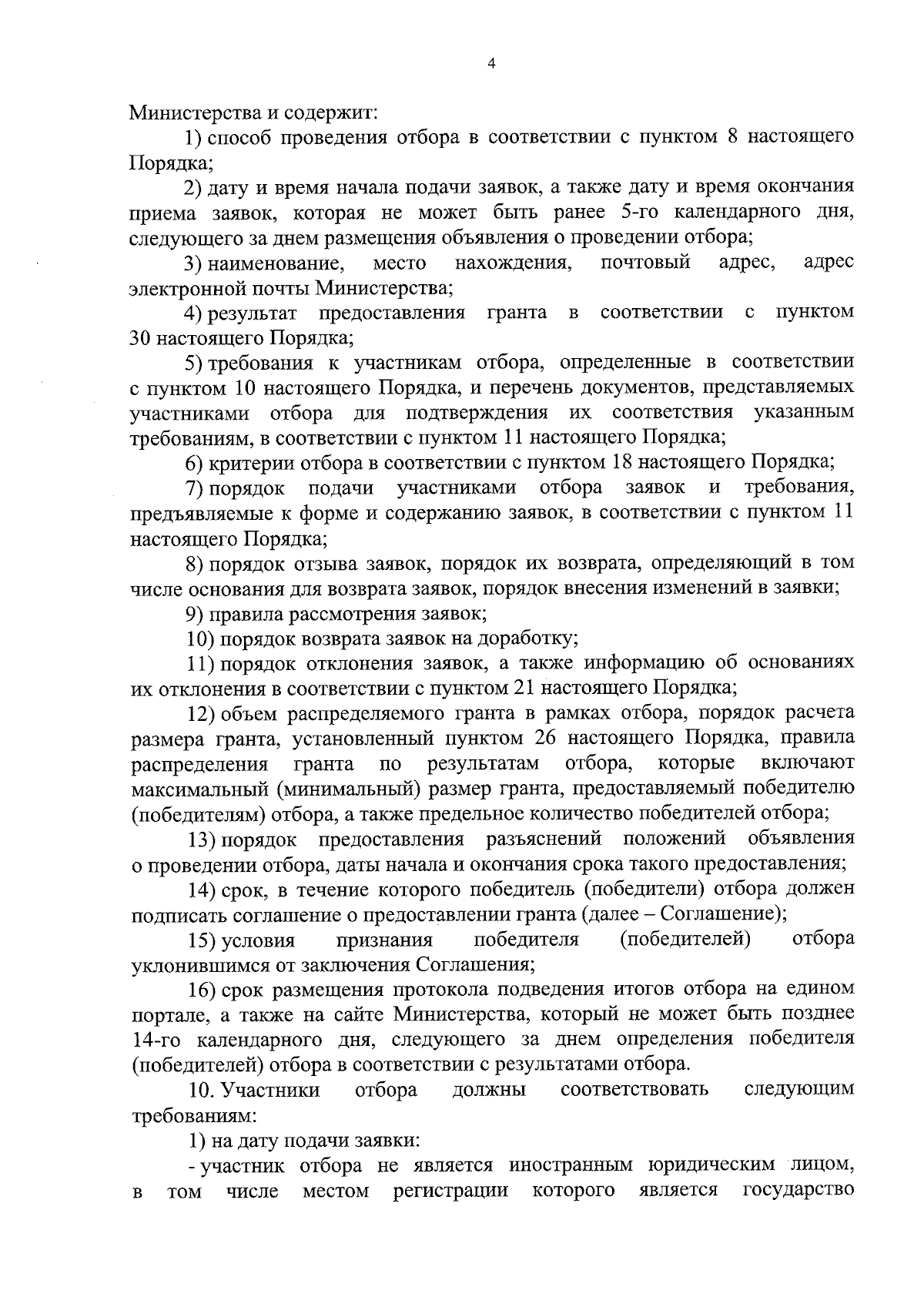 4

Министерства и содержит:

1) способ проведения отбора в соответствии с пунктом 8 настоящего Порядка;

2) дату и время начала подачи заявок, а также дату и время окончания приема заявок, которая не может быть ранее 5-го календарного дня, следующего за днем размещения объявления о проведении отбора;

3) наименование, место нахождения, почтовый адрес, адрес электронной почты Министерства;

4) результат предоставления гранта в соответствии с пунктом 30 настоящего Порядка;

5) требования к участникам отбора, определенные в соответствии с пунктом 10 настоящего Порядка, и перечень документов, представляемых участниками отбора для подтверждения их соответствия указанным требованиям, в соответствии с пунктом 11 настоящего Порядка;

6) критерии отбора в соответствии с пунктом 18 настоящего Порядка;

7) порядок подачи участниками отбора заявок и требования, предъявляемые к форме и содержанию заявок, в соответствии с пунктом 11 настоящего Порядка;

8) порядок отзыва заявок, порядок их возврата, определяющий в том числе основания для возврата заявок, порядок внесения изменений в заявки;

9) правила рассмотрения заявок;

10) порядок возврата заявок на доработку;

11) порядок отклонения заявок, а также информацию об основаниях их отклонения в соответствии с пунктом 21 настоящего Порядка;

12) объем распределяемого гранта в рамках отбора, порядок расчета размера гранта, установленный пунктом 26 настоящего Порядка, правила распределения гранта по результатам отбора, которые включают максимальный (минимальный) размер гранта, предоставляемый победителю (победителям) отбора, а также предельное количество победителей отбора;

13) порядок предоставления разъяснений положений объявления о проведении отбора, даты начала и окончания срока такого предоставления;

14) срок, в течение которого победитель (победители) отбора должен подписать соглашение о предоставлении гранта (далее – Соглашение);

15) условия признания победителя (победителей) отбора уклонившимся от заключения Соглашения;

16) срок размещения протокола подведения итогов отбора на едином портале, а также на сайте Министерства, который не может быть позднее 14-го календарного дня, следующего за днем определения победителя (победителей) отбора в соответствии с результатами отбора.

10. Участники отбора должны соответствовать следующим требованиям:

1) на дату подачи заявки:

- участник отбора не является иностранным юридическим лицом, в том числе местом регистрации которого является государство